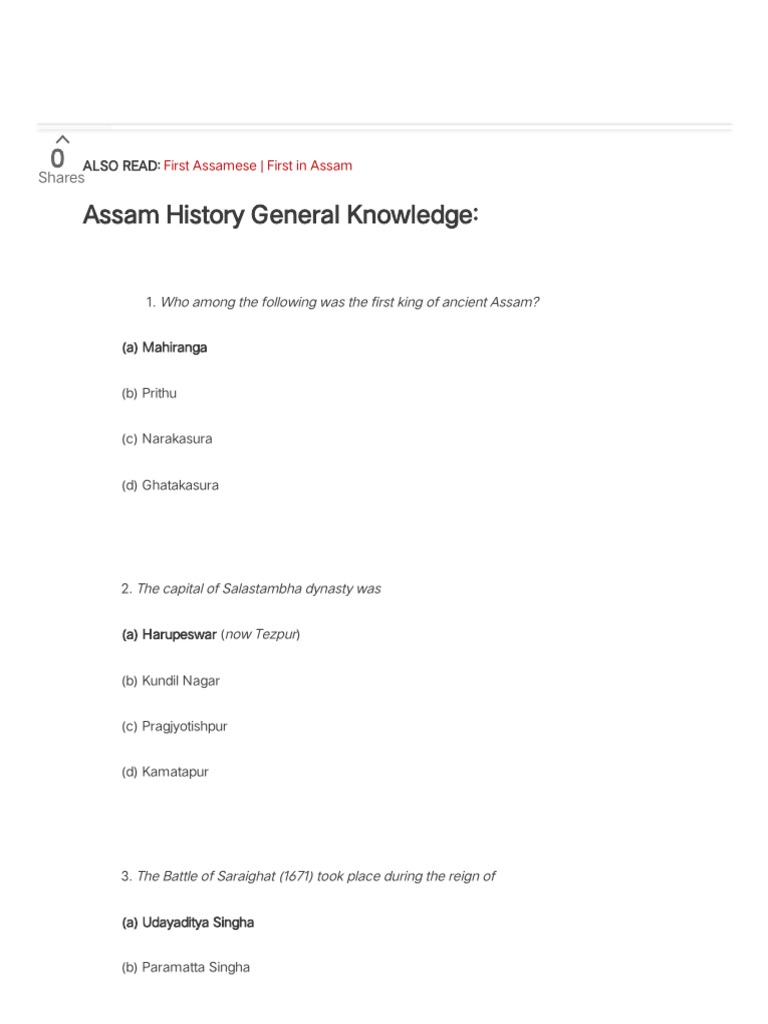 0
Shares

ALSO READ: First Assamese | First in Assam

Assam History General Knowledge:

1. Who among the following was the first king of ancient Assam?

(a) Mahiranga

(b) Prithu

(c) Narakasura

(d) Ghatakasura

2. The capital of Salastambha dynasty was

(a) Harupeswar (now Tezpur)

(b) Kundil Nagar

(c) Pragjyotishpur

(d) Kamatapur

3. The Battle of Saraighat (1671) took place during the reign of

(a) Udayaditya Singha

(b) Paramatta Singha